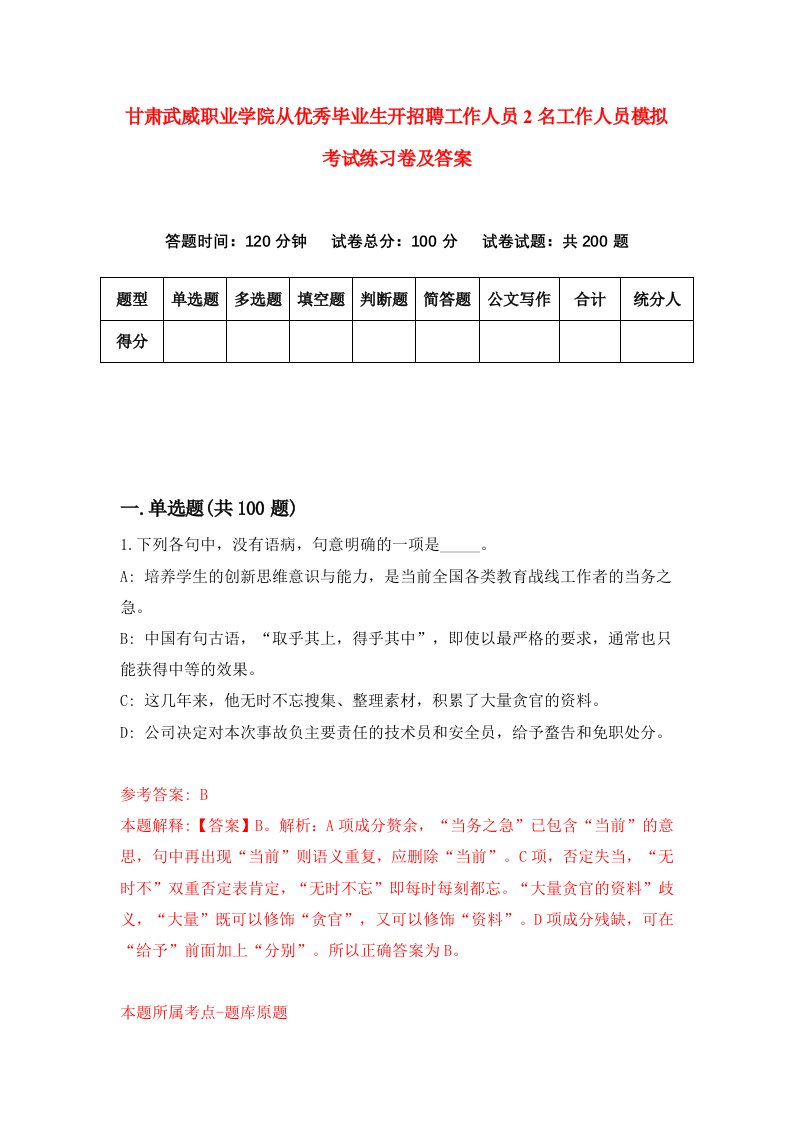 甘肃武威职业学院从优秀毕业生开招聘工作人员2名工作人员模拟考试练习卷及答案

答题时间：120分钟　试卷总分：100分　试卷试题：共200题

| 题型 | 单选题 | 多选题 | 填空题 | 判断题 | 简答题 | 公文写作 | 合计 | 统分人 |
|---|---|---|---|---|---|---|---|---|
| 得分 | | | | | | | | |

一.单选题(共100题)

1.下列各句中，没有语病，句意明确的一项是_____。

A: 培养学生的创新思维意识与能力，是当前全国各类教育战线工作者的当务之急。

B: 中国有句古语，“取乎其上，得乎其中”，即使以最严格的要求，通常也只能获得中等的效果。

C: 这几年来，他无时不忘搜集、整理素材，积累了大量贪官的资料。

D: 公司决定对本次事故负主要责任的技术员和安全员，给予螯告和免职处分。

参考答案: B

本题解释:【答案】B。解析：A项成分赘余，“当务之急”已包含“当前”的意思，句中再出现“当前”则语义重复，应删除“当前”。C项，否定失当，“无时不”双重否定表肯定，“无时不忘”即每时每刻都忘。“大量贪官的资料”歧义，“大量”既可以修饰“贪官”，又可以修饰“资料”。D项成分残缺，可在“给予”前面加上“分别”。所以正确答案为B。

本题所属考点-题库原题